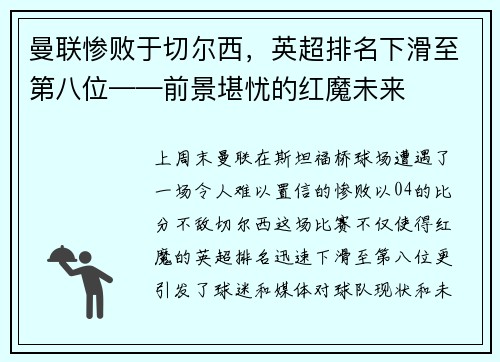 曼联惨败于切尔西，英超排名下滑至第八位——前景堪忧的红魔未来

上周末曼联在斯坦福桥球场遭遇了一场令人难以置信的惨败以04的比分不敌切尔西这场比赛不仅使得红魔的英超排名迅速下滑至第八位更引发了球迷和媒体对球队现状和未